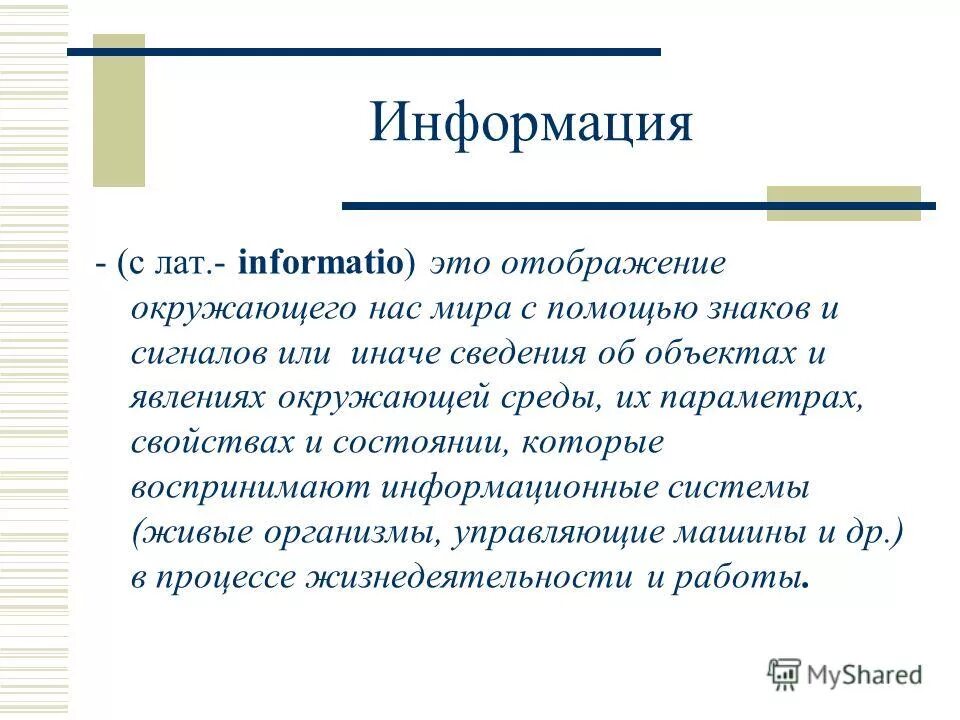 Информация

- (с лат.- informatio) это отображение окружающего нас мира с помощью знаков и сигналов или  иначе сведения об объектах и явлениях окружающей среды, их параметрах, свойствах и состоянии, которые воспринимают информационные системы (живые организмы, управляющие машины и др.) в процессе жизнедеятельности и работы.

MyShared